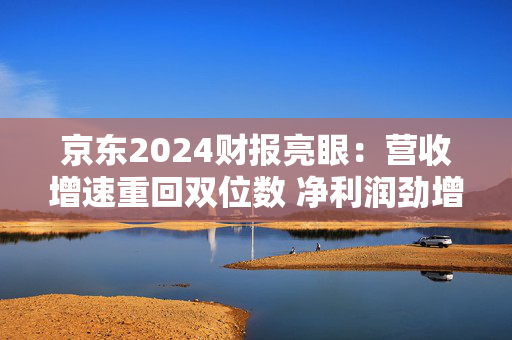 京东2024财报亮眼：营收增速重回双位数 净利润劲增